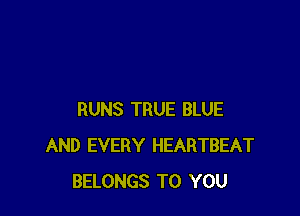 RUNS TRUE BLUE
AND EVERY HEARTBEAT
BELONGS TO YOU